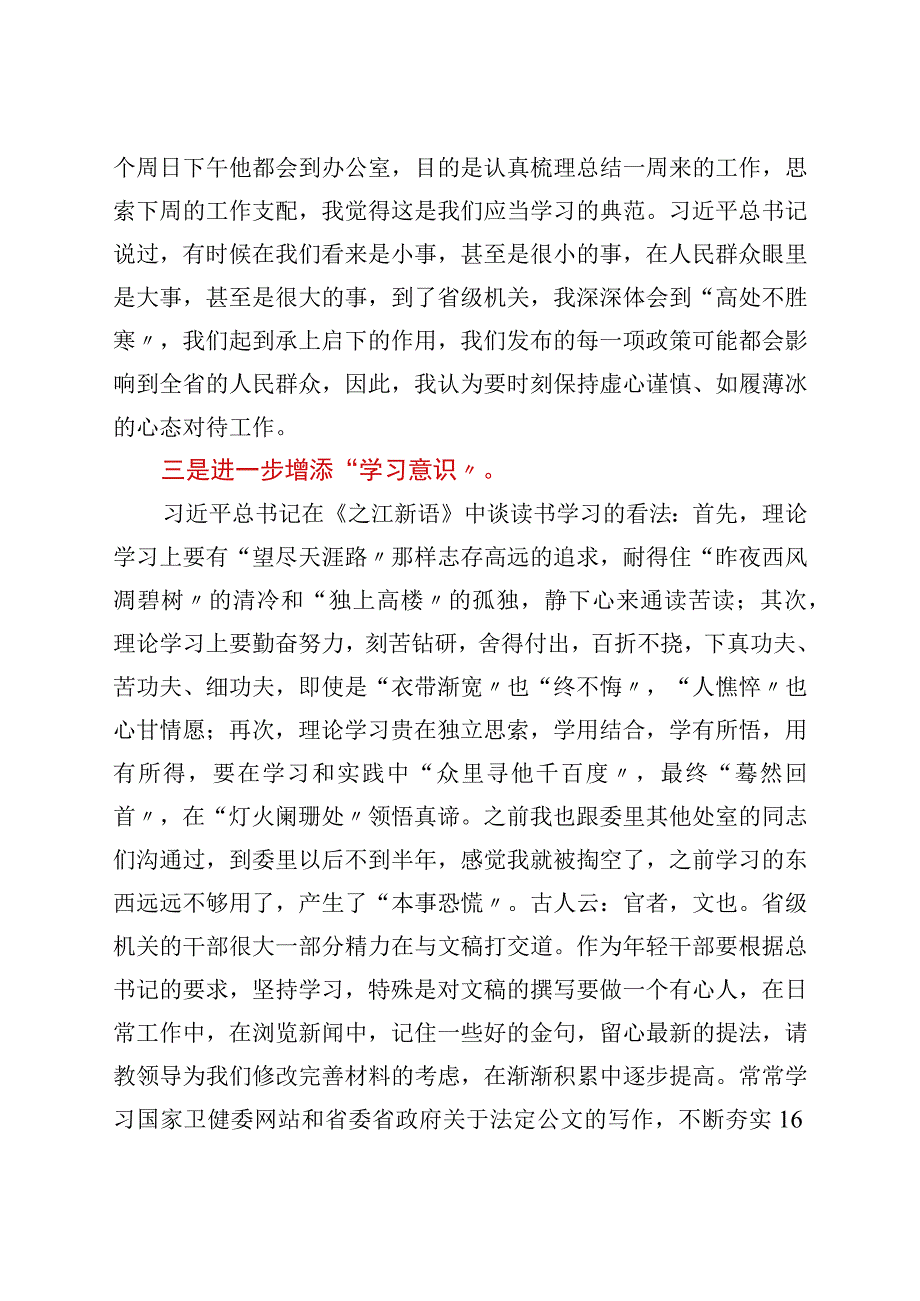 个周日下午他都会到办公室，目的是认真梳理总结一周来的工作，思索下周的工作支配，我觉得这是我们应当学习的典范。习近平总书记说过，有时候在我们看来是小事，甚至是很小的事，在人民群众眼里是大事，甚至是很大的事，到了省级机关，我深深体会到“高处不胜寒〃，我们起到承上启下的作用，我们发布的每一项政策可能都会影响到全省的人民群众，因此，我认为要时刻保持虚心谨慎、如履薄冰的心态对待工作。

三是进一步增添“学习意识〃。

习近平总书记在《之江新语》中谈读书学习的看法：首先，理论学习上要有“望尽天涯路〃那样志存高远的追求，耐得住“昨夜西风凋碧树〃的清冷和“独上高楼〃的孤独，静下心来通读苦读；其次，理论学习上要勤奋努力，刻苦钻研，舍得付出，百折不挠，下真功夫、苦功夫、细功夫，即使是“衣带渐宽〃也“终不悔〃，“人憔悴〃也心甘情愿；再次，理论学习贵在独立思索，学用结合，学有所悟，用有所得，要在学习和实践中“众里寻他千百度〃，最终“蓦然回首〃，在“灯火阑珊处〃领悟真谛。之前我也跟委里其他处室的同志们沟通过，到委里以后不到半年，感觉我就被掏空了，之前学习的东西远远不够用了，产生了“本事恐慌〃。古人云：官者，文也。省级机关的干部很大一部分精力在与文稿打交道。作为年轻干部要根据总书记的要求，坚持学习，特殊是对文稿的撰写要做一个有心人，在日常工作中，在浏览新闻中，记住一些好的金句，留心最新的提法，请教领导为我们修改完善材料的考虑，在渐渐积累中逐步提高。常常学习国家卫健委网站和省委省政府关于法定公文的写作，不断夯实16